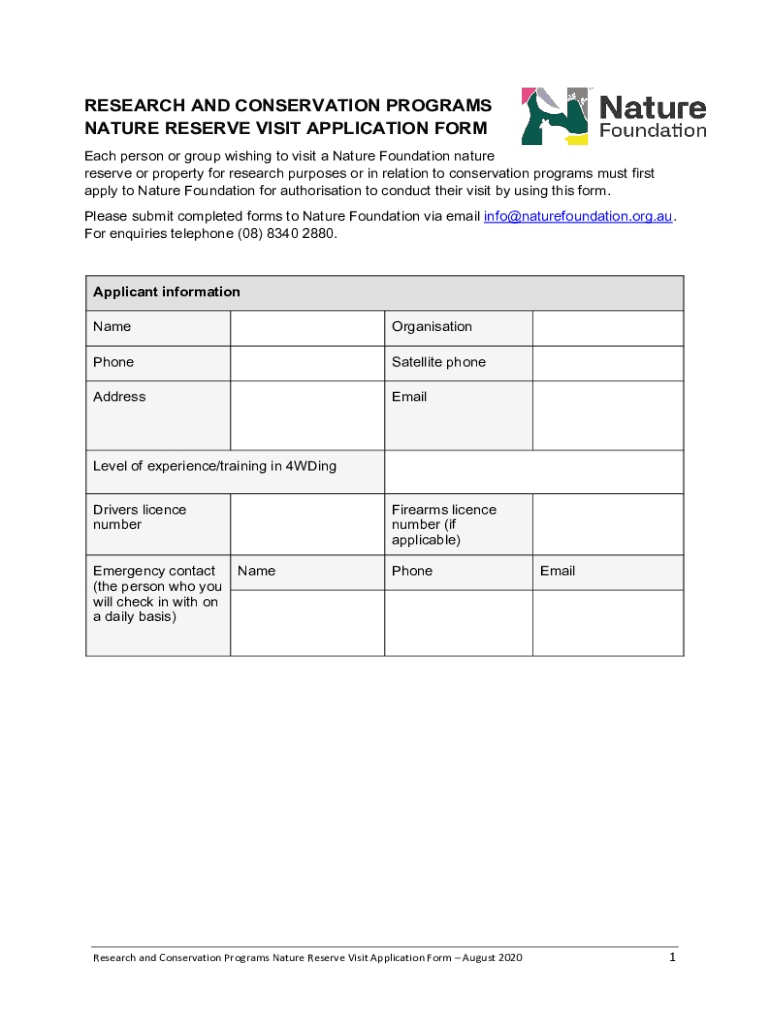 RESEARCH AND CONSERVATION PROGRAMS
NATURE RESERVE VISIT APPLICATION FORM

Nature
Foundation

Each person or group wishing to visit a Nature Foundation nature reserve or property for research purposes or in relation to conservation programs must first apply to Nature Foundation for authorisation to conduct their visit by using this form.

Please submit completed forms to Nature Foundation via email info@naturefoundation.org.au. For enquiries telephone (08) 8340 2880.

| Applicant information | | | |
|---|---|---|---|
| Name | | Organisation | |
| Phone | | Satellite phone | |
| Address | | Email | |
| Level of experience/training in 4WDing | | | |
| Drivers licence number | | Firearms licence number (if applicable) | |
| Emergency contact (the person who you will check in with on a daily basis) | Name | Phone | Email |
| | | | |

Research and Conservation Programs Nature Reserve Visit Application Form – August 2020

1